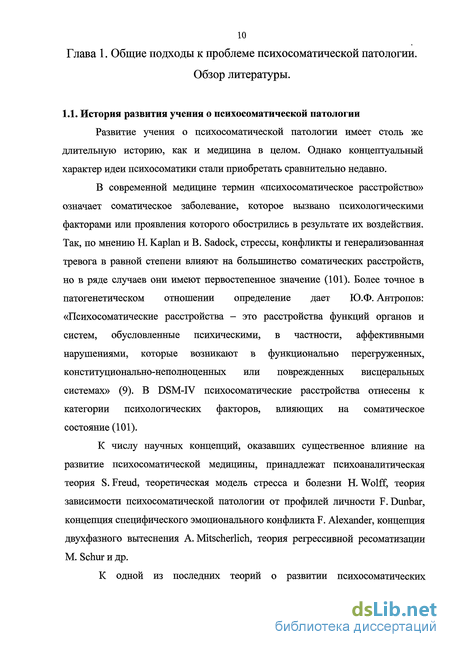 10

Глава 1. Общие подходы к проблеме психосоматической патологии. Обзор литературы.

1.1. История развития учения о психосоматической патологии

Развитие учения о психосоматической патологии имеет столь же длительную историю, как и медицина в целом. Однако концептуальный характер идеи психосоматики стали приобретать сравнительно недавно.

В современной медицине термин «психосоматическое расстройство» означает соматическое заболевание, которое вызвано психологическими факторами или проявления которого обострились в результате их воздействия. Так, по мнению H. Kaplan и B. Sadock, стрессы, конфликты и генерализованная тревога в равной степени влияют на большинство соматических расстройств, но в ряде случаев они имеют первостепенное значение (101). Более точное в патогенетическом отношении определение дает Ю.Ф. Антропов: «Психосоматические расстройства – это расстройства функций органов и систем, обусловленные психическими, в частности, аффективными нарушениями, которые возникают в функционально перегруженных, конституционально-неполноценных или поврежденных висцеральных системах» (9). В DSM-IV психосоматические расстройства отнесены к категории психологических факторов, влияющих на соматическое состояние (101).

К числу научных концепций, оказавших существенное влияние на развитие психосоматической медицины, принадлежат психоаналитическая теория S. Freud, теоретическая модель стресса и болезни H. Wolff, теория зависимости психосоматической патологии от профилей личности F. Dunbar, концепция специфического эмоционального конфликта F. Alexander, концепция двухфазного вытеснения A. Mitscherlich, теория регрессивной ресоматизации M. Schur и др.

К одной из последних теорий о развитии психосоматических

dsLib.net
библиотека диссертаций